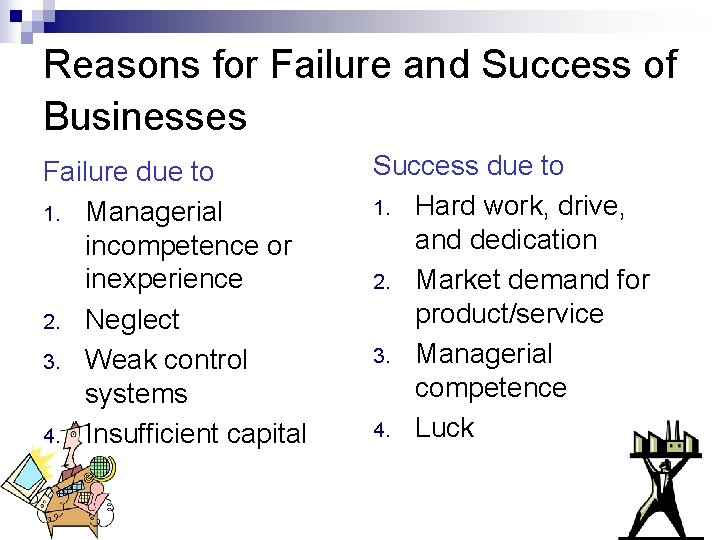 Reasons for Failure and Success of Businesses

Failure due to

1. Managerial incompetence or inexperience
2. Neglect
3. Weak control systems
4. Insufficient capital

Success due to

1. Hard work, drive, and dedication
2. Market demand for product/service
3. Managerial competence
4. Luck